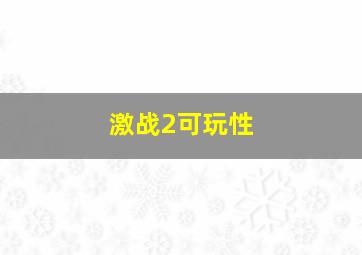 激战2可玩性